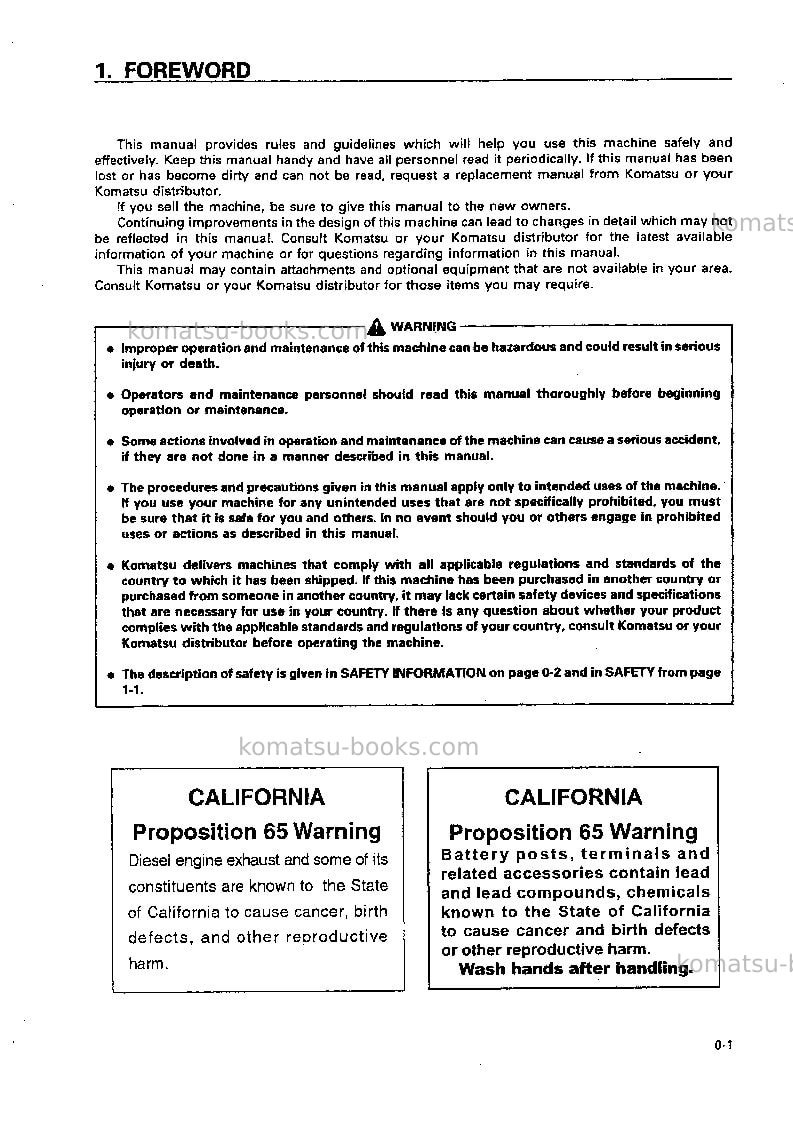 1. FOREWORD

This manual provides rules and guidelines which will help you use this machine safely and effectively. Keep this manual handy and have all personnel read it periodically. If this manual has been lost or has become dirty and can not be read, request a replacement manual from Komatsu or your Komatsu distributor.

If you sell the machine, be sure to give this manual to the new owners.

Continuing improvements in the design of this machine can lead to changes in detail which may not be reflected in this manual. Consult Komatsu or your Komatsu distributor for the latest available information of your machine or for questions regarding information in this manual.

This manual may contain attachments and optional equipment that are not available in your area. Consult Komatsu or your Komatsu distributor for those items you may require.

WARNING

• Improper operation and maintenance of this machine can be hazardous and could result in serious injury or death.

• Operators and maintenance personnel should read this manual thoroughly before beginning operation or maintenance.

• Some actions involved in operation and maintenance of the machine can cause a serious accident, if they are not done in a manner described in this manual.

• The procedures and precautions given in this manual apply only to intended uses of the machine. If you use your machine for any unintended uses that are not specifically prohibited, you must be sure that it is safe for you and others. In no event should you or others engage in prohibited uses or actions as described in this manual.

• Komatsu delivers machines that comply with all applicable regulations and standards of the country to which it has been shipped. If this machine has been purchased in another country or purchased from someone in another country, it may lack certain safety devices and specifications that are necessary for use in your country. If there is any question about whether your product complies with the applicable standards and regulations of your country, consult Komatsu or your Komatsu distributor before operating the machine.

• The description of safety is given in SAFETY INFORMATION on page 0-2 and in SAFETY from page 1-1.

CALIFORNIA
Proposition 65 Warning
Diesel engine exhaust and some of its constituents are known to the State of California to cause cancer, birth defects, and other reproductive harm.

CALIFORNIA
Proposition 65 Warning
Battery posts, terminals and related accessories contain lead and lead compounds, chemicals known to the State of California to cause cancer and birth defects or other reproductive harm.
Wash hands after handling.

0-1

komatsu-books.com